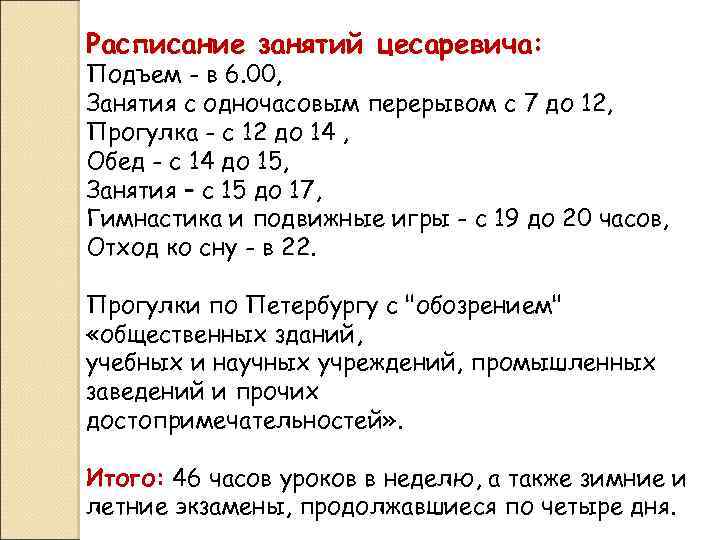 Расписание занятий цесаревича:
Подъем - в 6.00,
Занятия с одночасовым перерывом с 7 до 12,
Прогулка - с 12 до 14 ,
Обед - с 14 до 15,
Занятия – с 15 до 17,
Гимнастика и подвижные игры - с 19 до 20 часов,
Отход ко сну - в 22.

Прогулки по Петербургу с "обозрением" «общественных зданий, учебных и научных учреждений, промышленных заведений и прочих достопримечательностей».

Итого: 46 часов уроков в неделю, а также зимние и летние экзамены, продолжавшиеся по четыре дня.